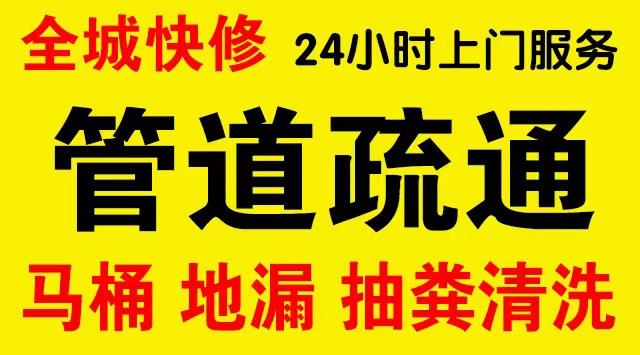 全城快修 24小时上门服务

管道疏通

马桶 地漏 抽粪清洗